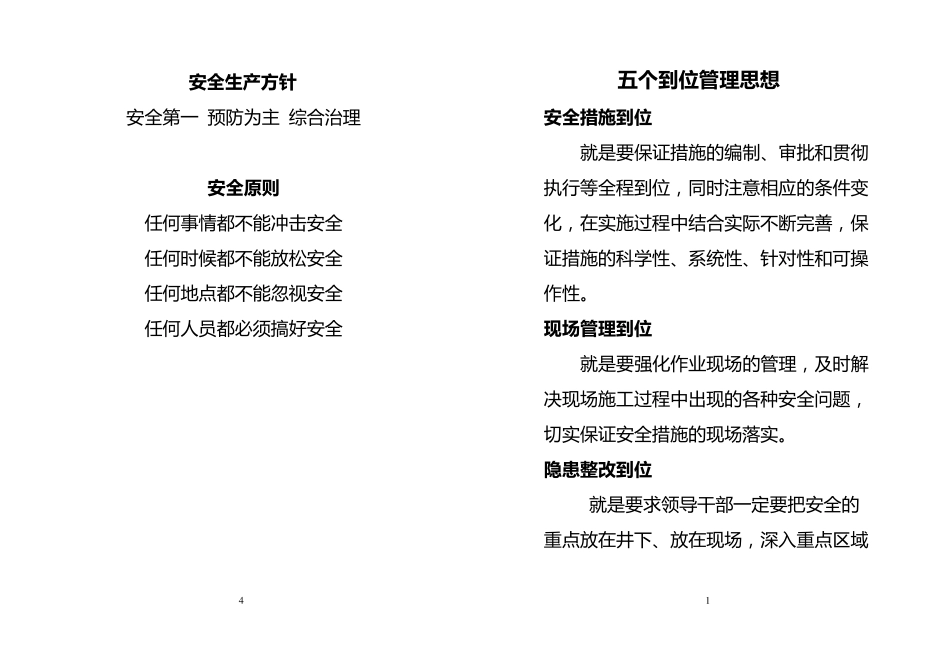 安全生产方针

安全第一 预防为主 综合治理

安全原则

任何事情都不能冲击安全

任何时候都不能放松安全

任何地点都不能忽视安全

任何人员都必须搞好安全

4

五个到位管理思想

安全措施到位

就是要保证措施的编制、审批和贯彻执行等全程到位，同时注意相应的条件变化，在实施过程中结合实际不断完善，保证措施的科学性、系统性、针对性和可操作性。

现场管理到位

就是要强化作业现场的管理，及时解决现场施工过程中出现的各种安全问题，切实保证安全措施的现场落实。

隐患整改到位

就是要求领导干部一定要把安全的重点放在井下、放在现场，深入重点区域

1